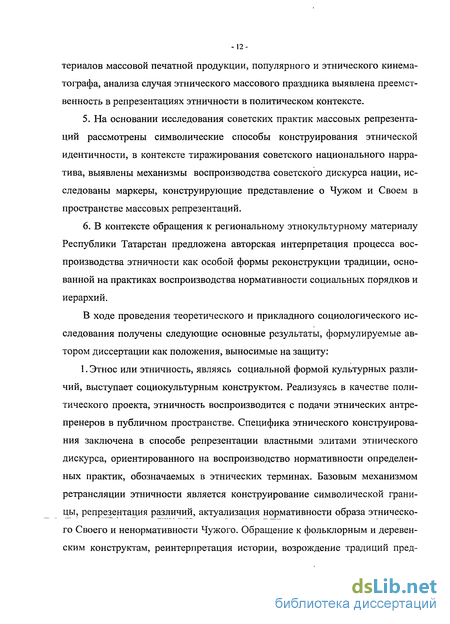 - 12 -

териалов массовой печатной продукции, популярного и этнического кинематографа, анализа случая этнического массового праздника выявлена преемственность в репрезентациях этничности в политическом контексте.

5. На основании исследования советских практик массовых репрезентаций рассмотрены символические способы конструирования этнической идентичности, в контексте тиражирования советского национального нарратива, выявлены механизмы воспроизводства советского дискурса нации, исследованы маркеры, конструирующие представление о Чужом и Своем в пространстве массовых репрезентаций.

6. В контексте обращения к региональному этнокультурному материалу Республики Татарстан предложена авторская интерпретация процесса воспроизводства этничности как особой формы реконструкции традиции, основанной на практиках воспроизводства нормативности социальных порядков и иерархий.

В ходе проведения теоретического и прикладного социологического исследования получены следующие основные результаты, формулируемые автором диссертации как положения, выносимые на защиту:

1. Этнос или этничность, являясь социальной формой культурных различий, выступает социокультурным конструктом. Реализуясь в качестве политического проекта, этничность воспроизводится с подачи этнических антрепренеров в публичном пространстве. Специфика этнического конструирования заключена в способе репрезентации властными элитами этнического дискурса, ориентированного на воспроизводство нормативности определенных практик, обозначаемых в этнических терминах. Базовым механизмом ретрансляции этничности является конструирование символической границы, репрезентация различий, актуализация нормативности образа этнического Своего и ненормативности Чужого. Обращение к фольклорным и деревенским конструктам, реинтерпретация истории, возрождение традиций пред-

dsLib.net
библиотека диссертаций